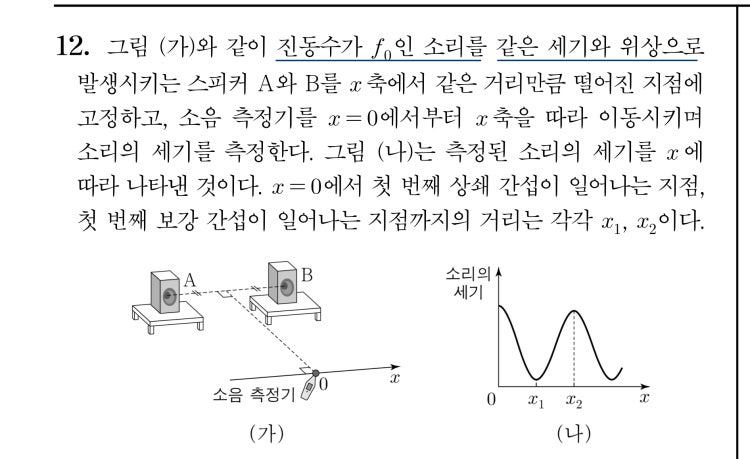 12. 그림 (가)와 같이 진동수가 $f_0$인 소리를 같은 세기와 위상으로 발생시키는 스피커 A와 B를 $x$축에서 같은 거리만큼 떨어진 지점에 고정하고, 소음 측정기를 $x=0$에서부터 $x$축을 따라 이동시키며 소리의 세기를 측정한다. 그림 (나)는 측정된 소리의 세기를 $x$에 따라 나타낸 것이다. $x=0$에서 첫 번째 상쇄 간섭이 일어나는 지점, 첫 번째 보강 간섭이 일어나는 지점까지의 거리는 각각 $x_1$, $x_2$이다.

A
B
소음 측정기
0
$x$
(가)

소리의 세기
0
$x_1$
$x_2$
$x$
(나)